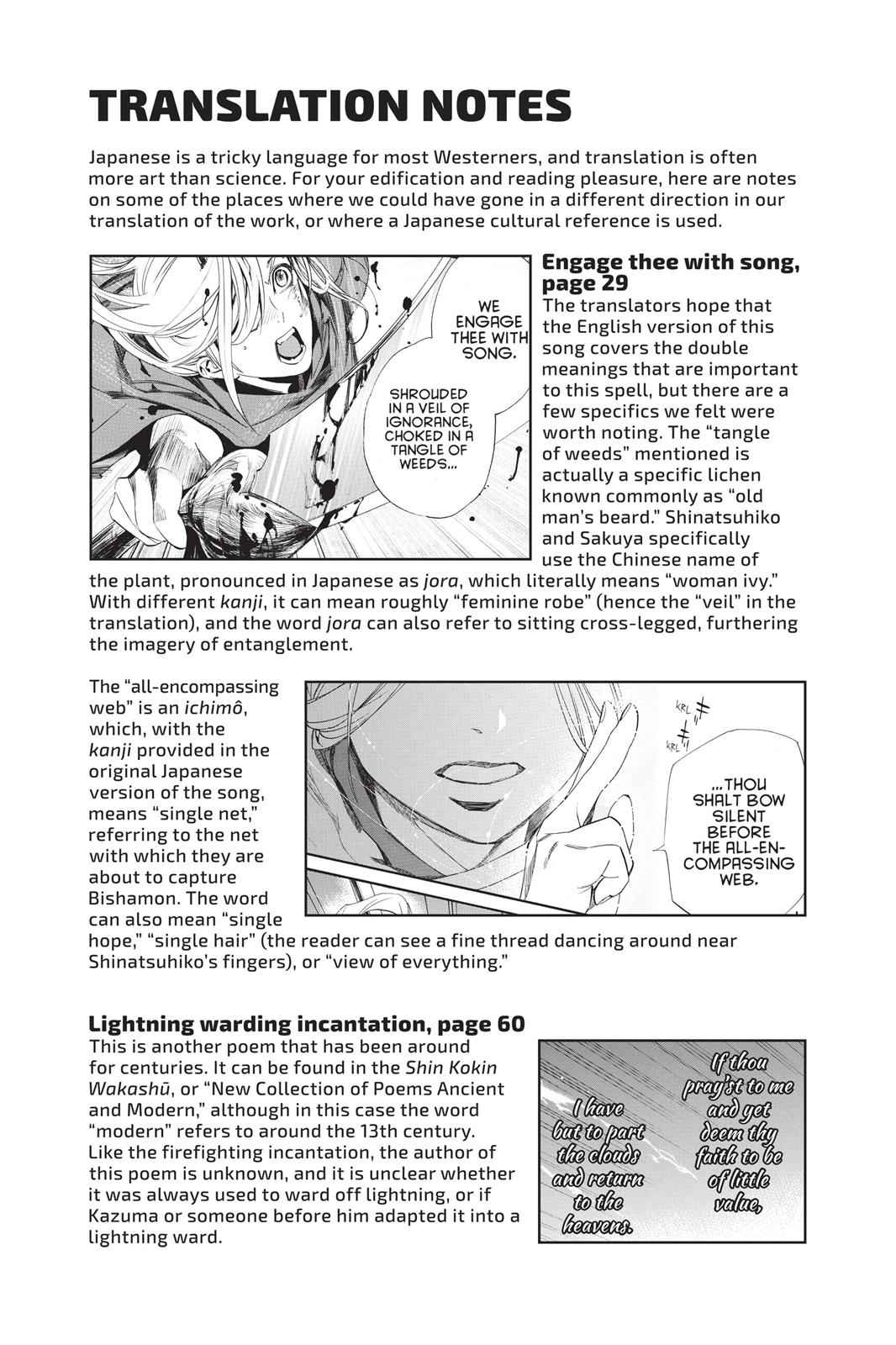 TRANSLATION NOTES

Japanese is a tricky language for most Westerners, and translation is often more art than science. For your edification and reading pleasure, here are notes on some of the places where we could have gone in a different direction in our translation of the work, or where a Japanese cultural reference is used.

WE ENGAGE THEE WITH SONG.

SHROUDED IN A VEIL OF IGNORANCE, CHOKED IN A TANGLE OF WEEDS...

Engage thee with song, page 29
The translators hope that the English version of this song covers the double meanings that are important to this spell, but there are a few specifics we felt were worth noting. The "tangle of weeds" mentioned is actually a specific lichen known commonly as "old man's beard." Shinatsuhiko and Sakuya specifically use the Chinese name of the plant, pronounced in Japanese as jora, which literally means "woman ivy." With different kanji, it can mean roughly "feminine robe" (hence the "veil" in the translation), and the word jora can also refer to sitting cross-legged, furthering the imagery of entanglement.

The "all-encompassing web" is an ichimô, which, with the kanji provided in the original Japanese version of the song, means "single net," referring to the net with which they are about to capture Bishamon. The word can also mean "single hope," "single hair" (the reader can see a fine thread dancing around near Shinatsuhiko's fingers), or "view of everything."

KRL KRL

...THOU SHALT BOW SILENT BEFORE THE ALL-ENCOMPASSING WEB.

Lightning warding incantation, page 60
This is another poem that has been around for centuries. It can be found in the Shin Kokin Wakashū, or "New Collection of Poems Ancient and Modern," although in this case the word "modern" refers to around the 13th century. Like the firefighting incantation, the author of this poem is unknown, and it is unclear whether it was always used to ward off lightning, or if Kazuma or someone before him adapted it into a lightning ward.

If thou pray'st to me and yet deem thy faith to be of little value,

I have but to part the clouds and return to the heavens.